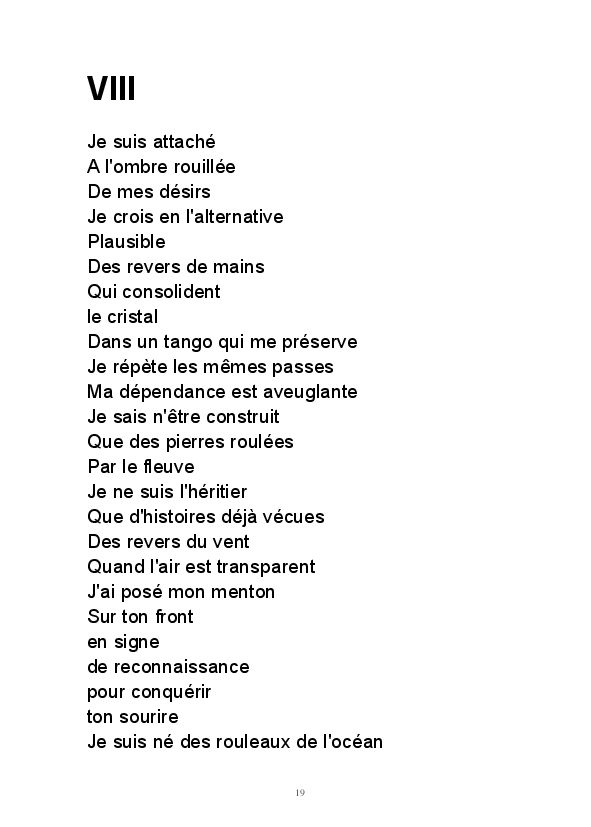 VIII

Je suis attaché
A l'ombre rouillée
De mes désirs
Je crois en l'alternative
Plausible
Des revers de mains
Qui consolident
le cristal
Dans un tango qui me préserve
Je répète les mêmes passes
Ma dépendance est aveuglante
Je sais n'être construit
Que des pierres roulées
Par le fleuve
Je ne suis l'héritier
Que d'histoires déjà vécues
Des revers du vent
Quand l'air est transparent
J'ai posé mon menton
Sur ton front
en signe
de reconnaissance
pour conquérir
ton sourire
Je suis né des rouleaux de l'océan

19